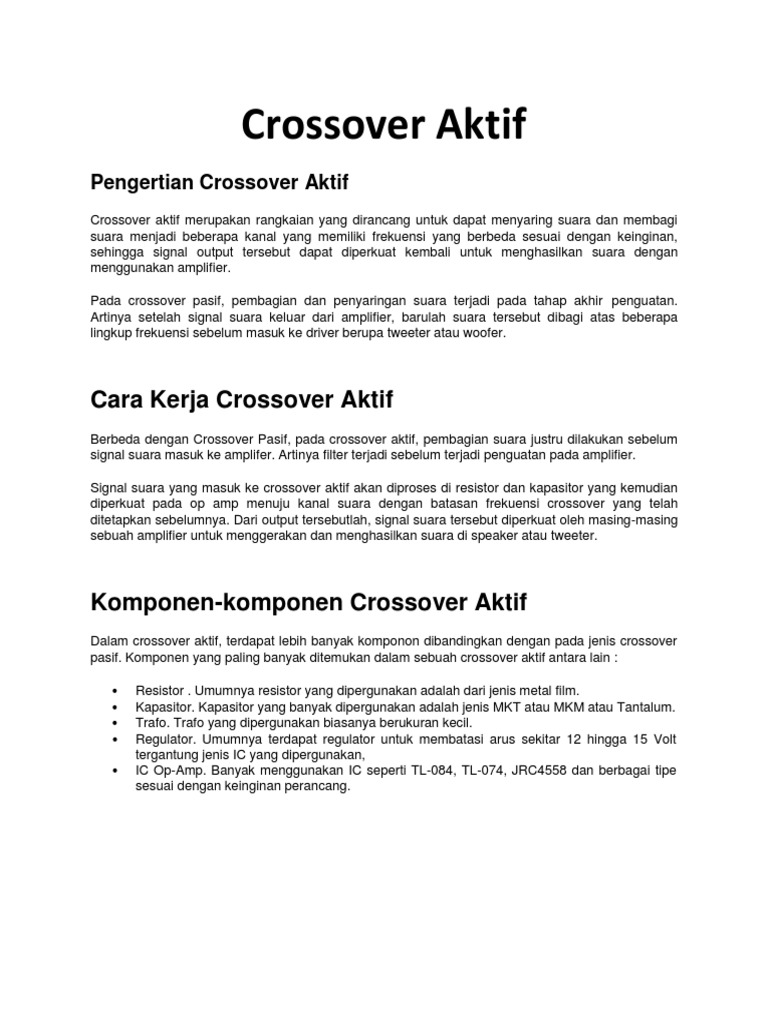 Crossover Aktif

Pengertian Crossover Aktif

Crossover aktif merupakan rangkaian yang dirancang untuk dapat menyaring suara dan membagi suara menjadi beberapa kanal yang memiliki frekuensi yang berbeda sesuai dengan keinginan, sehingga signal output tersebut dapat diperkuat kembali untuk menghasilkan suara dengan menggunakan amplifier.

Pada crossover pasif, pembagian dan penyaringan suara terjadi pada tahap akhir penguatan. Artinya setelah signal suara keluar dari amplifier, barulah suara tersebut dibagi atas beberapa lingkup frekuensi sebelum masuk ke driver berupa tweeter atau woofer.

Cara Kerja Crossover Aktif

Berbeda dengan Crossover Pasif, pada crossover aktif, pembagian suara justru dilakukan sebelum signal suara masuk ke amplifer. Artinya filter terjadi sebelum terjadi penguatan pada amplifier.

Signal suara yang masuk ke crossover aktif akan diproses di resistor dan kapasitor yang kemudian diperkuat pada op amp menuju kanal suara dengan batasan frekuensi crossover yang telah ditetapkan sebelumnya. Dari output tersebutlah, signal suara tersebut diperkuat oleh masing-masing sebuah amplifier untuk menggerakan dan menghasilkan suara di speaker atau tweeter.

Komponen-komponen Crossover Aktif

Dalam crossover aktif, terdapat lebih banyak komponon dibandingkan dengan pada jenis crossover pasif. Komponen yang paling banyak ditemukan dalam sebuah crossover aktif antara lain :

• Resistor . Umumnya resistor yang dipergunakan adalah dari jenis metal film.
• Kapasitor. Kapasitor yang banyak dipergunakan adalah jenis MKT atau MKM atau Tantalum.
• Trafo. Trafo yang dipergunakan biasanya berukuran kecil.
• Regulator. Umumnya terdapat regulator untuk membatasi arus sekitar 12 hingga 15 Volt tergantung jenis IC yang dipergunakan,
• IC Op-Amp. Banyak menggunakan IC seperti TL-084, TL-074, JRC4558 dan berbagai tipe sesuai dengan keinginan perancang.